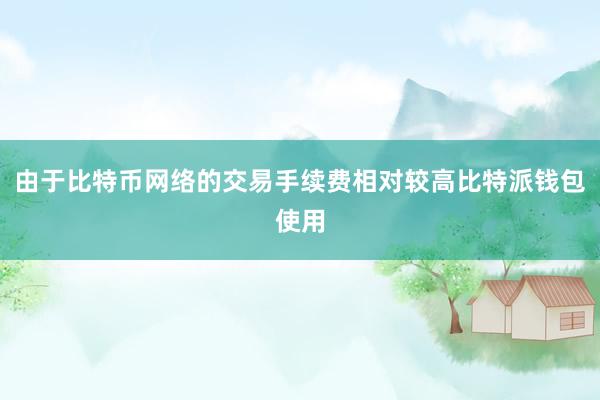 由于比特币网络的交易手续费相对较高比特派钱包使用